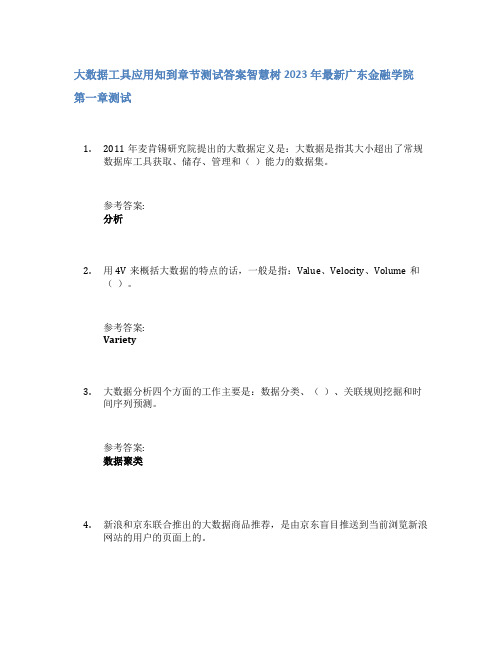 大数据工具应用知到章节测试答案智慧树 2023 年最新广东金融学院

第一章测试

1. 2011 年麦肯锡研究院提出的大数据定义是：大数据是指其大小超出了常规数据库工具获取、储存、管理和（ ）能力的数据集。

参考答案:
分析

2. 用 4V 来概括大数据的特点的话，一般是指：Value、Velocity、Volume 和（ ）。

参考答案:
Variety

3. 大数据分析四个方面的工作主要是：数据分类、（ ）、关联规则挖掘和时间序列预测。

参考答案:
数据聚类

4. 新浪和京东联合推出的大数据商品推荐，是由京东盲目推送到当前浏览新浪网站的用户的页面上的。